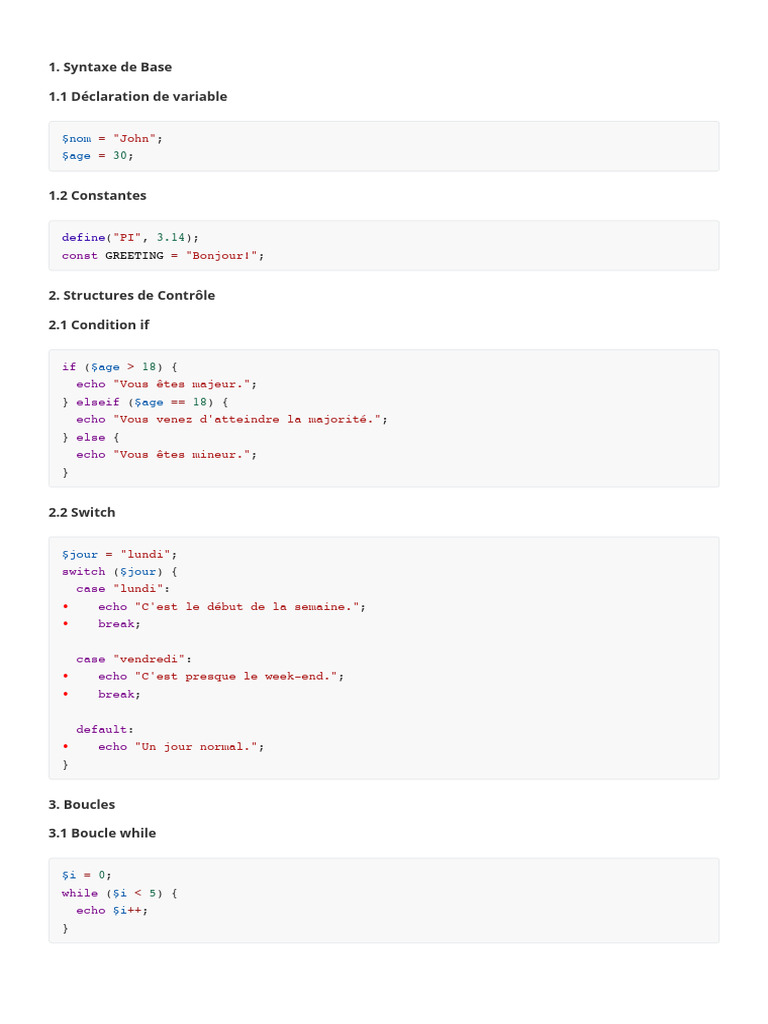 1. Syntaxe de Base

1.1 Déclaration de variable

$nom = "John";
$age = 30;

1.2 Constantes

define("PI", 3.14);
const GREETING = "Bonjour!";

2. Structures de Contrôle

2.1 Condition if

if ($age > 18) {
  echo "Vous êtes majeur.";
} elseif ($age == 18) {
  echo "Vous venez d'atteindre la majorité.";
} else {
  echo "Vous êtes mineur.";
}

2.2 Switch

$jour = "lundi";
switch ($jour) {
  case "lundi":
•    echo "C'est le début de la semaine.";
•    break;

  case "vendredi":
•    echo "C'est presque le week-end.";
•    break;

  default:
•    echo "Un jour normal.";
}

3. Boucles

3.1 Boucle while

$i = 0;
while ($i < 5) {
  echo $i++;
}